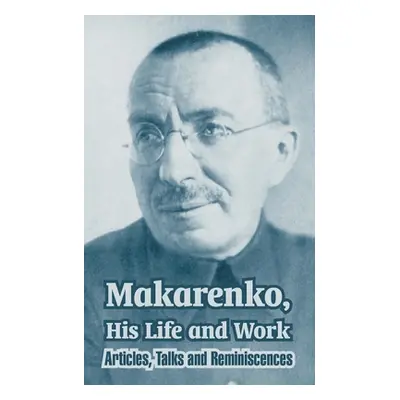 Makarenko,
His Life and Work
Articles, Talks and Reminiscences